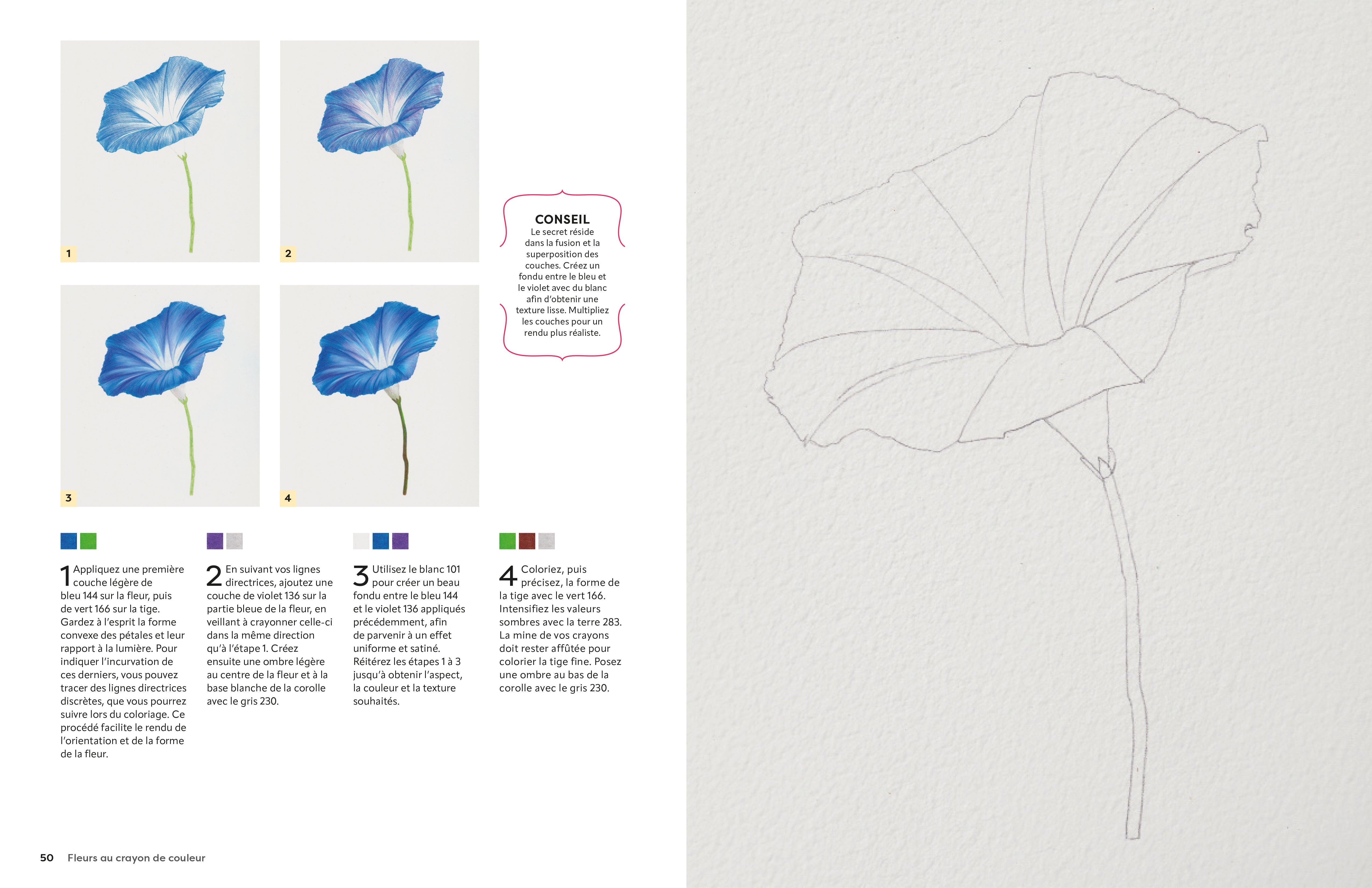 1

2

3

4

CONSEIL
Le secret réside dans la fusion et la superposition des couches. Créez un fondu entre le bleu et le violet avec du blanc afin d'obtenir une texture lisse. Multipliez les couches pour un rendu plus réaliste.

1 Appliquez une première couche légère de bleu 144 sur la fleur, puis de vert 166 sur la tige. Gardez à l'esprit la forme convexe des pétales et leur rapport à la lumière. Pour indiquer l'incurvation de ces derniers, vous pouvez tracer des lignes directrices discrètes, que vous pourrez suivre lors du coloriage. Ce procédé facilite le rendu de l'orientation et de la forme de la fleur.

2 En suivant vos lignes directrices, ajoutez une couche de violet 136 sur la partie bleue de la fleur, en veillant à crayonner celle-ci dans la même direction qu'à l'étape 1. Créez ensuite une ombre légère au centre de la fleur et à la base blanche de la corolle avec le gris 230.

3 Utilisez le blanc 101 pour créer un beau fondu entre le bleu 144 et le violet 136 appliqués précédemment, afin de parvenir à un effet uniforme et satiné. Réitérez les étapes 1 à 3 jusqu'à obtenir l'aspect, la couleur et la texture souhaités.

4 Coloriez, puis précisez, la forme de la tige avec le vert 166. Intensifiez les valeurs sombres avec la terre 283. La mine de vos crayons doit rester affûtée pour colorier la tige fine. Posez une ombre au bas de la corolle avec le gris 230.

50 Fleurs au crayon de couleur